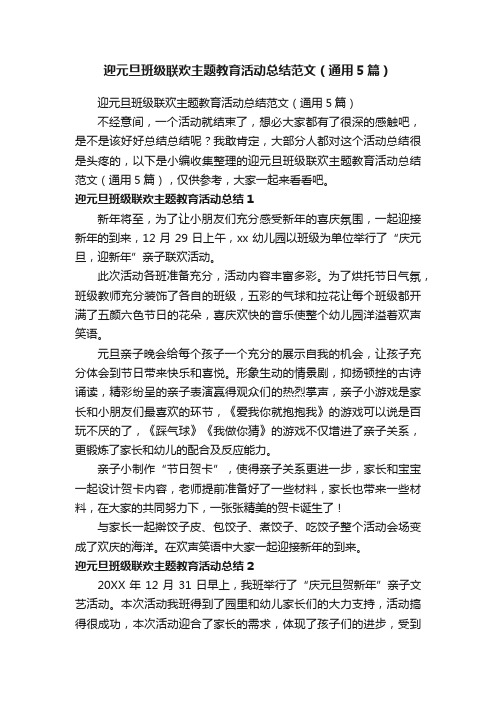 迎元旦班级联欢主题教育活动总结范文（通用5篇）

迎元旦班级联欢主题教育活动总结范文（通用5篇）

不经意间，一个活动就结束了，想必大家都有了很深的感触吧，是不是该好好总结总结呢？我敢肯定，大部分人都对这个活动总结很是头疼的，以下是小编收集整理的迎元旦班级联欢主题教育活动总结范文（通用5篇），仅供参考，大家一起来看看吧。

迎元旦班级联欢主题教育活动总结1

新年将至，为了让小朋友们充分感受新年的喜庆氛围，一起迎接新年的到来，12月29日上午，xx幼儿园以班级为单位举行了“庆元旦，迎新年”亲子联欢活动。

此次活动各班准备充分，活动内容丰富多彩。为了烘托节日气氛，班级教师充分装饰了各自的班级，五彩的气球和拉花让每个班级都开满了五颜六色节日的花朵，喜庆欢快的音乐使整个幼儿园洋溢着欢声笑语。

元旦亲子晚会给每个孩子一个充分的展示自我的机会，让孩子充分体会到节日带来快乐和喜悦。形象生动的情景剧，抑扬顿挫的古诗诵读，精彩纷呈的亲子表演赢得观众们的热烈掌声，亲子小游戏是家长和小朋友们最喜欢的环节，《爱我你就抱抱我》的游戏可以说是百玩不厌的了，《踩气球》《我做你猜》的游戏不仅增进了亲子关系，更锻炼了家长和幼儿的配合及反应能力。

亲子小制作“节日贺卡”，使得亲子关系更进一步，家长和宝宝一起设计贺卡内容，老师提前准备好了一些材料，家长也带来一些材料，在大家的共同努力下，一张张精美的贺卡诞生了！

与家长一起擀饺子皮、包饺子、煮饺子、吃饺子整个活动会场变成了欢庆的海洋。在欢声笑语中大家一起迎接新年的到来。

迎元旦班级联欢主题教育活动总结2

20XX年12月31日早上，我班举行了“庆元旦贺新年”亲子文艺活动。本次活动我班得到了园里和幼儿家长们的大力支持，活动搞得很成功，本次活动迎合了家长的需求，体现了孩子们的进步，受到